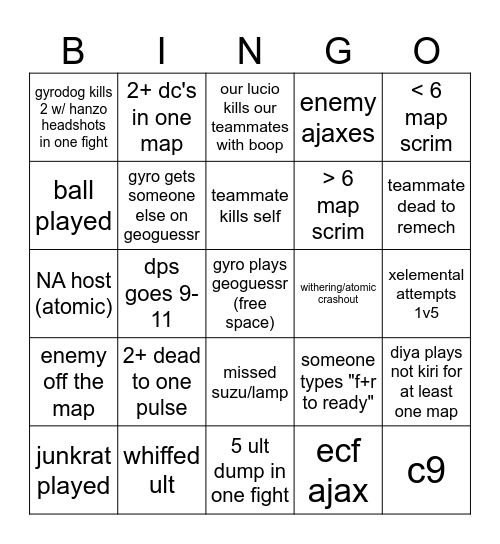 | B | I | N | G | O |
|---|---|---|---|---|
| gyrodog kills 2 w/ hanzo headshots in one fight | 2+ dc's in one map | our lucio kills our teammates with boop | enemy ajaxes | < 6 map scrim |
| ball played | gyro gets someone else on geoguessr | teammate kills self | > 6 map scrim | teammate dead to remech |
| NA host (atomic) | dps goes 9-11 | gyro plays geoguessr (free space) | withering/atomic crashout | xelemental attempts 1v5 |
| enemy off the map | 2+ dead to one pulse | missed suzu/lamp | someone types "f+r to ready" | diya plays not kiri for at least one map |
| junkrat played | whiffed ult | 5 ult dump in one fight | ecf ajax | c9 |